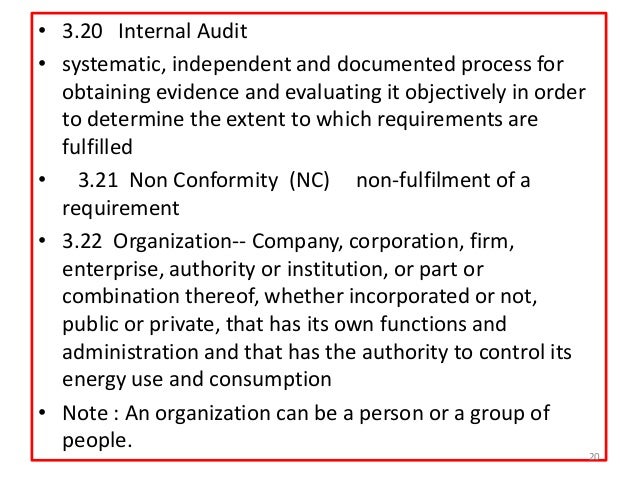 • 3.20 Internal Audit

• systematic, independent and documented process for obtaining evidence and evaluating it objectively in order to determine the extent to which requirements are fulfilled

• 3.21 Non Conformity (NC) non-fulfilment of a requirement

• 3.22 Organization-- Company, corporation, firm, enterprise, authority or institution, or part or combination thereof, whether incorporated or not, public or private, that has its own functions and administration and that has the authority to control its energy use and consumption

• Note : An organization can be a person or a group of people.

20